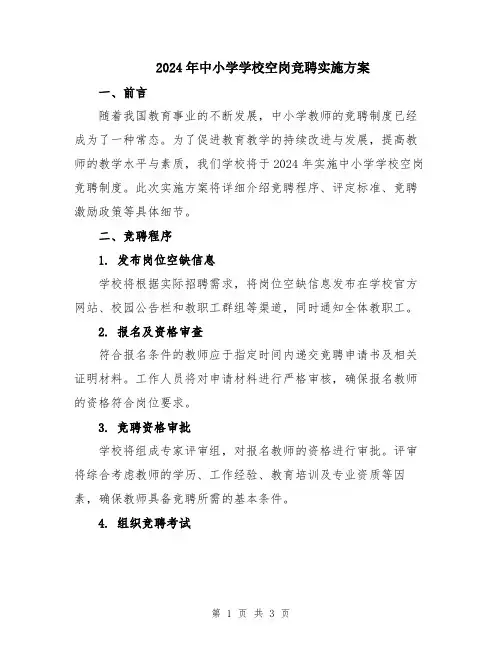 2024年中小学学校空岗竞聘实施方案

一、前言

随着我国教育事业的不断发展，中小学教师的竞聘制度已经成为了一种常态。为了促进教育教学的持续改进与发展，提高教师的教学水平与素质，我们学校将于2024年实施中小学学校空岗竞聘制度。此次实施方案将详细介绍竞聘程序、评定标准、竞聘激励政策等具体细节。

二、竞聘程序

1. 发布岗位空缺信息

学校将根据实际招聘需求，将岗位空缺信息发布在学校官方网站、校园公告栏和教职工群组等渠道，同时通知全体教职工。

2. 报名及资格审查

符合报名条件的教师应于指定时间内递交竞聘申请书及相关证明材料。工作人员将对申请材料进行严格审核，确保报名教师的资格符合岗位要求。

3. 竞聘资格审批

学校将组成专家评审组，对报名教师的资格进行审批。评审将综合考虑教师的学历、工作经验、教育培训及专业资质等因素，确保教师具备竞聘所需的基本条件。

4. 组织竞聘考试

第 1 页 共 3 页